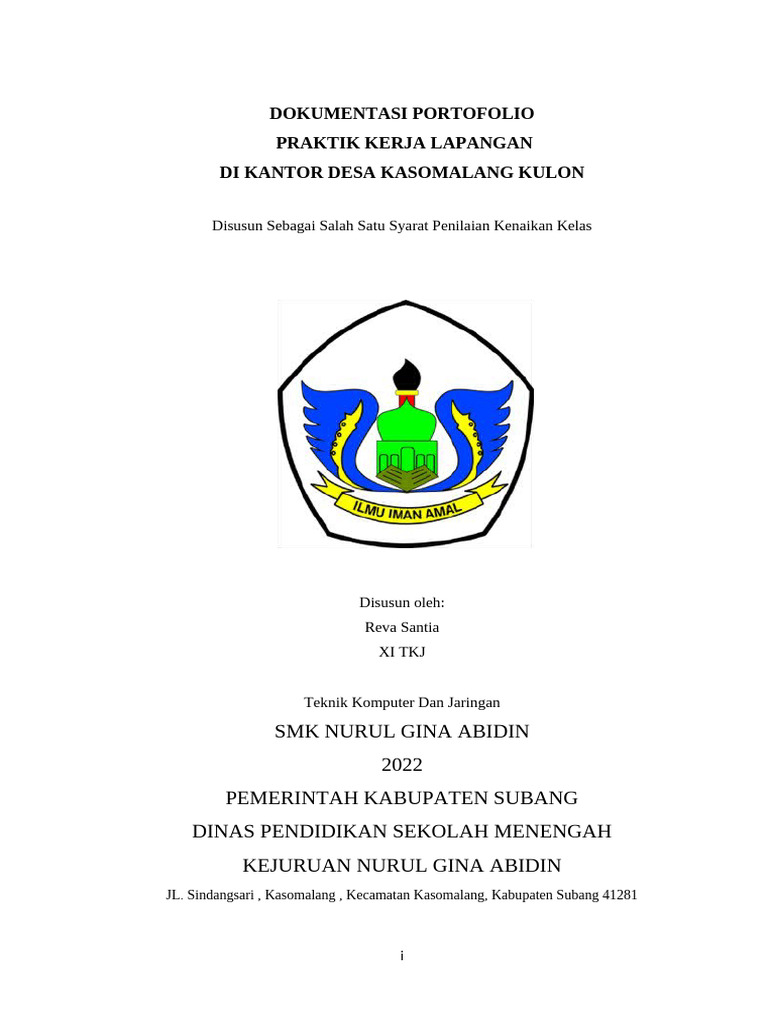 DOKUMENTASI PORTOFOLIO
PRAKTIK KERJA LAPANGAN
DI KANTOR DESA KASOMALANG KULON

Disusun Sebagai Salah Satu Syarat Penilaian Kenaikan Kelas

ILMU IMAN AMAL

Disusun oleh:
Reva Santia
XI TKJ

Teknik Komputer Dan Jaringan
SMK NURUL GINA ABIDIN
2022
PEMERINTAH KABUPATEN SUBANG
DINAS PENDIDIKAN SEKOLAH MENENGAH
KEJURUAN NURUL GINA ABIDIN
JL. Sindangsari , Kasomalang , Kecamatan Kasomalang, Kabupaten Subang 41281

i